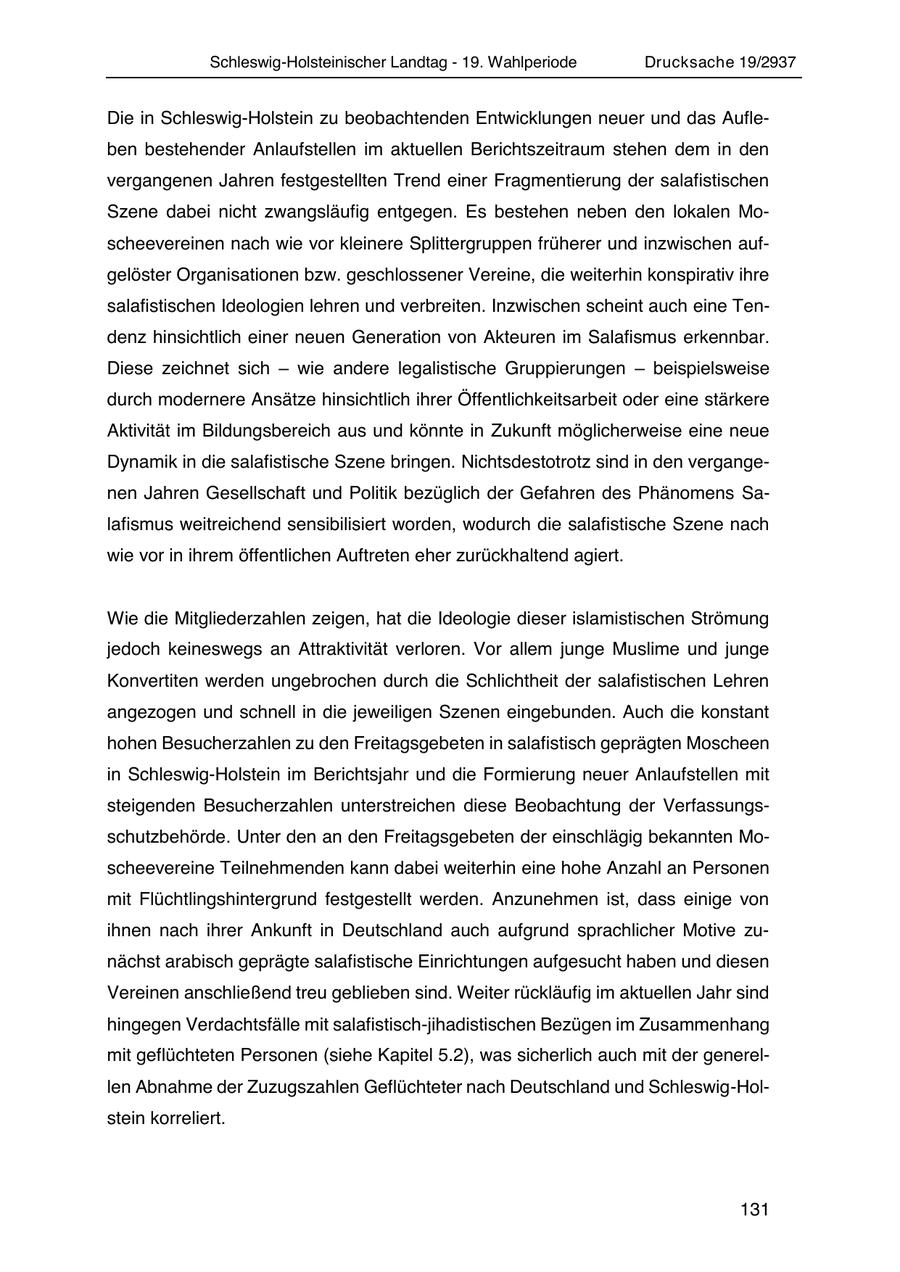 Schleswig-Holsteinischer Landtag - 19. Wahlperiode Drucksache 19/2937

Die in Schleswig-Holstein zu beobachtenden Entwicklungen neuer und das Aufleben bestehender Anlaufstellen im aktuellen Berichtszeitraum stehen dem in den vergangenen Jahren festgestellten Trend einer Fragmentierung der salafistischen Szene dabei nicht zwangsläufig entgegen. Es bestehen neben den lokalen Moscheevereinen nach wie vor kleinere Splittergruppen früherer und inzwischen aufgelöster Organisationen bzw. geschlossener Vereine, die weiterhin konspirativ ihre salafistischen Ideologien lehren und verbreiten. Inzwischen scheint auch eine Tendenz hinsichtlich einer neuen Generation von Akteuren im Salafismus erkennbar. Diese zeichnet sich – wie andere legalistische Gruppierungen – beispielsweise durch modernere Ansätze hinsichtlich ihrer Öffentlichkeitsarbeit oder eine stärkere Aktivität im Bildungsbereich aus und könnte in Zukunft möglicherweise eine neue Dynamik in die salafistische Szene bringen. Nichtsdestotrotz sind in den vergangenen Jahren Gesellschaft und Politik bezüglich der Gefahren des Phänomens Salafismus weitreichend sensibilisiert worden, wodurch die salafistische Szene nach wie vor in ihrem öffentlichen Auftreten eher zurückhaltend agiert.

Wie die Mitgliederzahlen zeigen, hat die Ideologie dieser islamistischen Strömung jedoch keineswegs an Attraktivität verloren. Vor allem junge Muslime und junge Konvertiten werden ungebrochen durch die Schlichtheit der salafistischen Lehren angezogen und schnell in die jeweiligen Szenen eingebunden. Auch die konstant hohen Besucherzahlen zu den Freitagsgebeten in salafistisch geprägten Moscheen in Schleswig-Holstein im Berichtsjahr und die Formierung neuer Anlaufstellen mit steigenden Besucherzahlen unterstreichen diese Beobachtung der Verfassungsschutzbehörde. Unter den an den Freitagsgebeten der einschlägig bekannten Moscheevereine Teilnehmenden kann dabei weiterhin eine hohe Anzahl an Personen mit Flüchtlingshintergrund festgestellt werden. Anzunehmen ist, dass einige von ihnen nach ihrer Ankunft in Deutschland auch aufgrund sprachlicher Motive zunächst arabisch geprägte salafistische Einrichtungen aufgesucht haben und diesen Vereinen anschließend treu geblieben sind. Weiter rückläufig im aktuellen Jahr sind hingegen Verdachtsfälle mit salafistisch-jihadistischen Bezügen im Zusammenhang mit geflüchteten Personen (siehe Kapitel 5.2), was sicherlich auch mit der generellen Abnahme der Zuzugszahlen Geflüchteter nach Deutschland und Schleswig-Holstein korreliert.

131